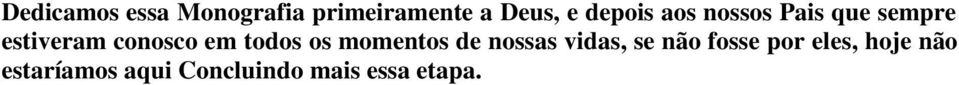 Dedicamos essa Monografia primeiramente a Deus, e depois aos nossos Pais que sempre estiveram conosco em todos os momentos de nossas vidas, se não fosse por eles, hoje não estaríamos aqui Concluindo mais essa etapa.